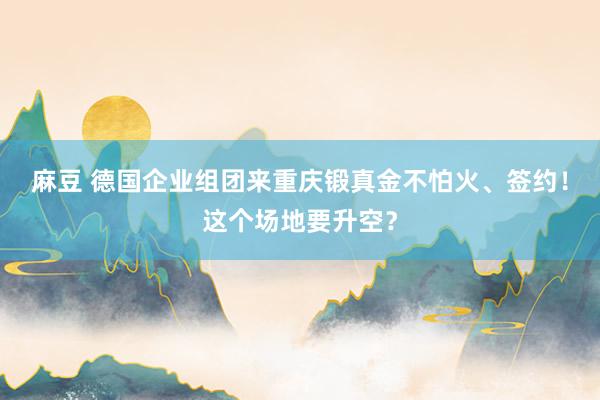 麻豆 德国企业组团来重庆锻真金不怕火、签约！这个场地要升空？